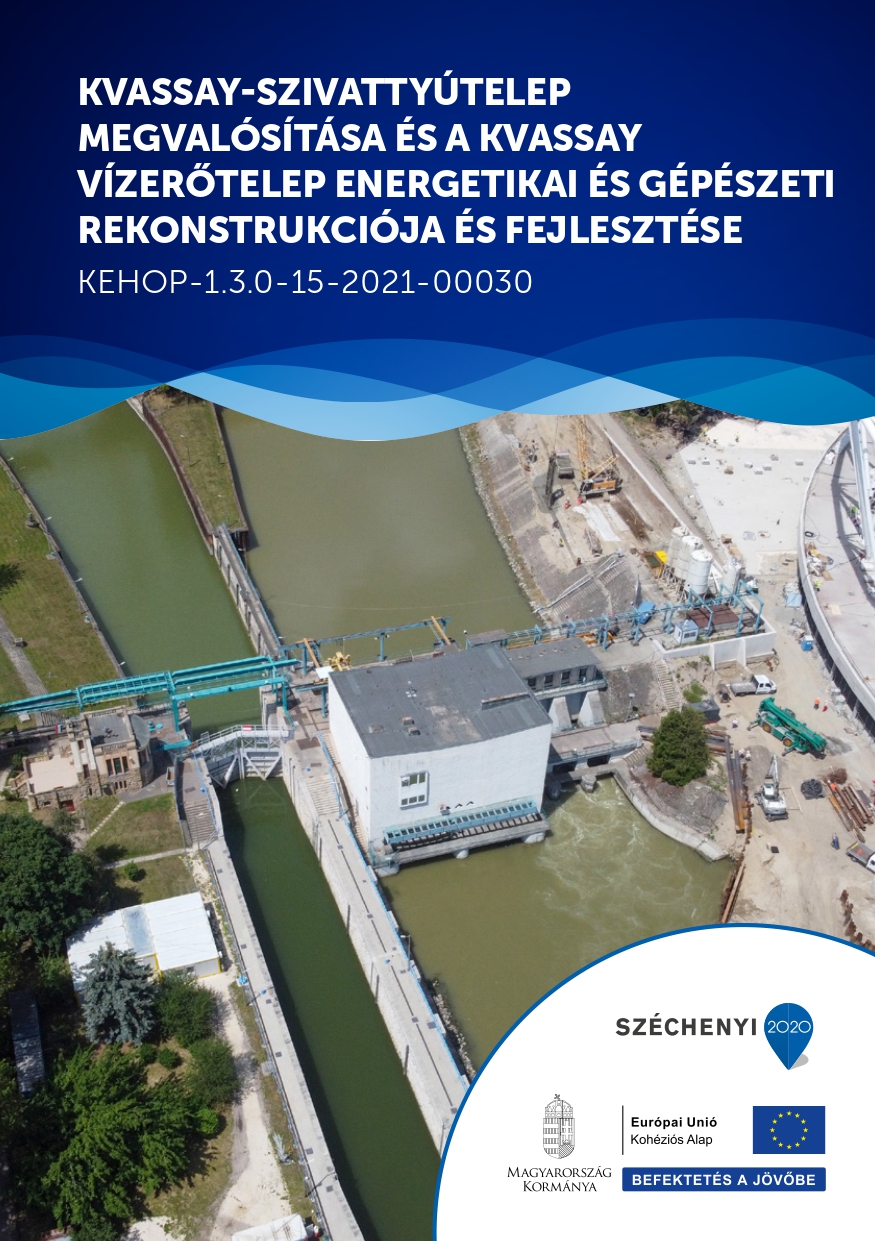 KVASSAY-SZIVATTYÚTELEP MEGVALÓSÍTÁSA ÉS A KVASSAY VÍZERŐTELEP ENERGETIKAI ÉS GÉPÉSZETI REKONSTRUKCIÓJA ÉS FEJLESZTÉSE

KEHOP-1.3.0-15-2021-00030

SZÉCHENYI 2020

MAGYARORSZÁG KORMÁNYA

Európai Unió
Kohéziós Alap

BEFEKTETÉS A JÖVŐBE